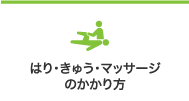 はり・きゅう・マッサージ
のかかり方